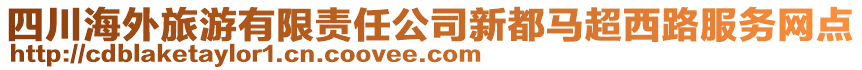 四川海外旅游有限责任公司新都马超西路服务网点
http://cdblaketaylor1.cn.coovee.com